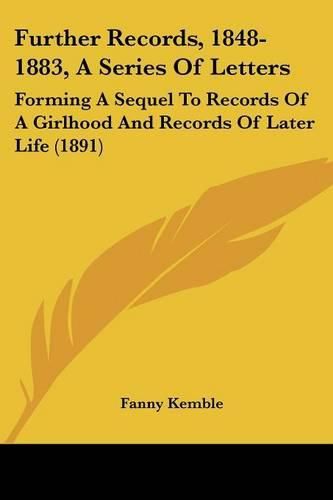 Further Records, 1848-1883, A Series Of Letters

Forming A Sequel To Records Of A Girlhood And Records Of Later Life (1891)

Fanny Kemble